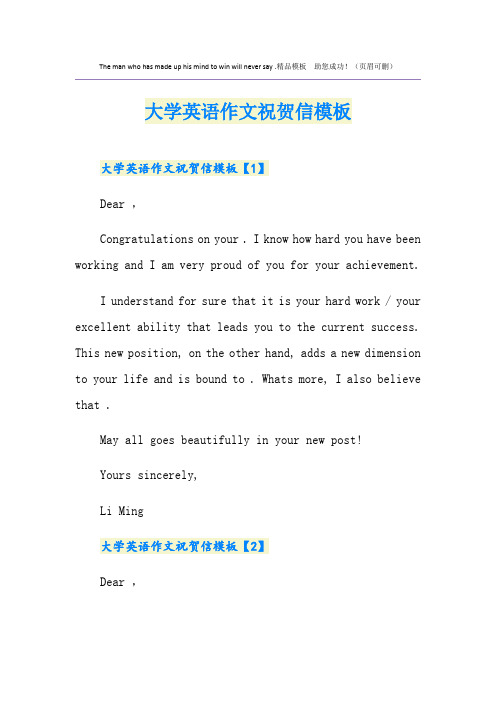 The man who has made up his mind to win will never say .精品模板 助您成功！（页眉可删）

大学英语作文祝贺信模板

大学英语作文祝贺信模板【1】

Dear ,

Congratulations on your . I know how hard you have been working and I am very proud of you for your achievement.

I understand for sure that it is your hard work / your excellent ability that leads you to the current success. This new position, on the other hand, adds a new dimension to your life and is bound to . Whats more, I also believe that .

May all goes beautifully in your new post!

Yours sincerely,

Li Ming

大学英语作文祝贺信模板【2】

Dear ,